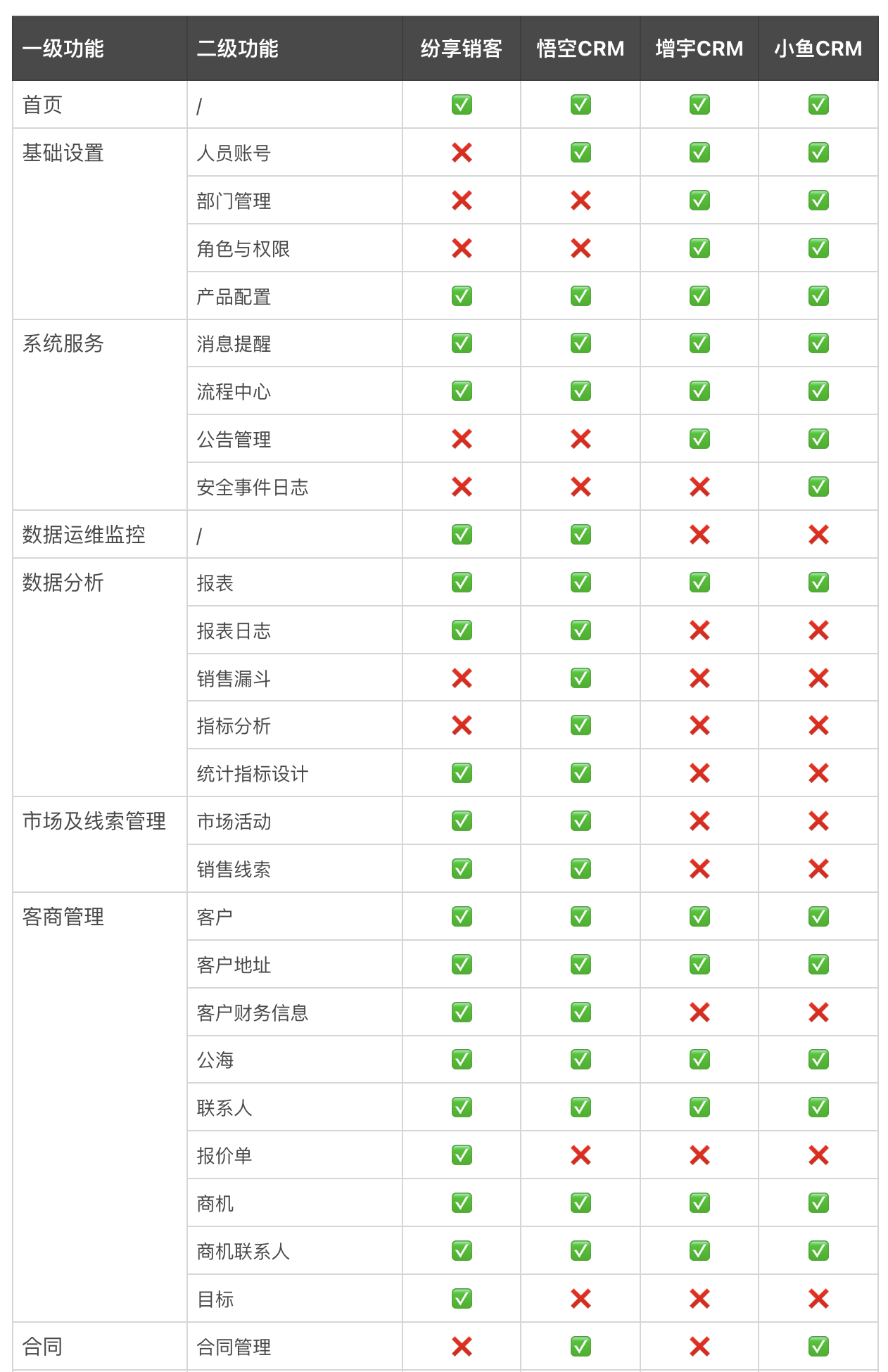 | 一级功能 | 二级功能 | 纷享销客 | 悟空CRM | 增宇CRM | 小鱼CRM |
|---|---|---|---|---|---|
| 首页 | / | ✅ | ✅ | ✅ | ✅ |
| 基础设置 | 人员账号 | ❌ | ✅ | ✅ | ✅ |
| | 部门管理 | ❌ | ❌ | ✅ | ✅ |
| | 角色与权限 | ❌ | ❌ | ✅ | ✅ |
| | 产品配置 | ✅ | ✅ | ✅ | ✅ |
| 系统服务 | 消息提醒 | ✅ | ✅ | ✅ | ✅ |
| | 流程中心 | ✅ | ✅ | ✅ | ✅ |
| | 公告管理 | ❌ | ❌ | ✅ | ✅ |
| | 安全事件日志 | ❌ | ❌ | ❌ | ✅ |
| 数据运维监控 | / | ✅ | ✅ | ❌ | ❌ |
| 数据分析 | 报表 | ✅ | ✅ | ✅ | ✅ |
| | 报表日志 | ✅ | ✅ | ❌ | ❌ |
| | 销售漏斗 | ❌ | ✅ | ❌ | ❌ |
| | 指标分析 | ❌ | ✅ | ❌ | ❌ |
| | 统计指标设计 | ✅ | ✅ | ❌ | ❌ |
| 市场及线索管理 | 市场活动 | ✅ | ✅ | ❌ | ❌ |
| | 销售线索 | ✅ | ✅ | ❌ | ❌ |
| 客商管理 | 客户 | ✅ | ✅ | ✅ | ✅ |
| | 客户地址 | ✅ | ✅ | ✅ | ✅ |
| | 客户财务信息 | ✅ | ✅ | ❌ | ❌ |
| | 公海 | ✅ | ✅ | ✅ | ✅ |
| | 联系人 | ✅ | ✅ | ✅ | ✅ |
| | 报价单 | ✅ | ❌ | ❌ | ❌ |
| | 商机 | ✅ | ✅ | ✅ | ✅ |
| | 商机联系人 | ✅ | ✅ | ✅ | ✅ |
| | 目标 | ✅ | ❌ | ❌ | ❌ |
| 合同 | 合同管理 | ❌ | ✅ | ❌ | ✅ |